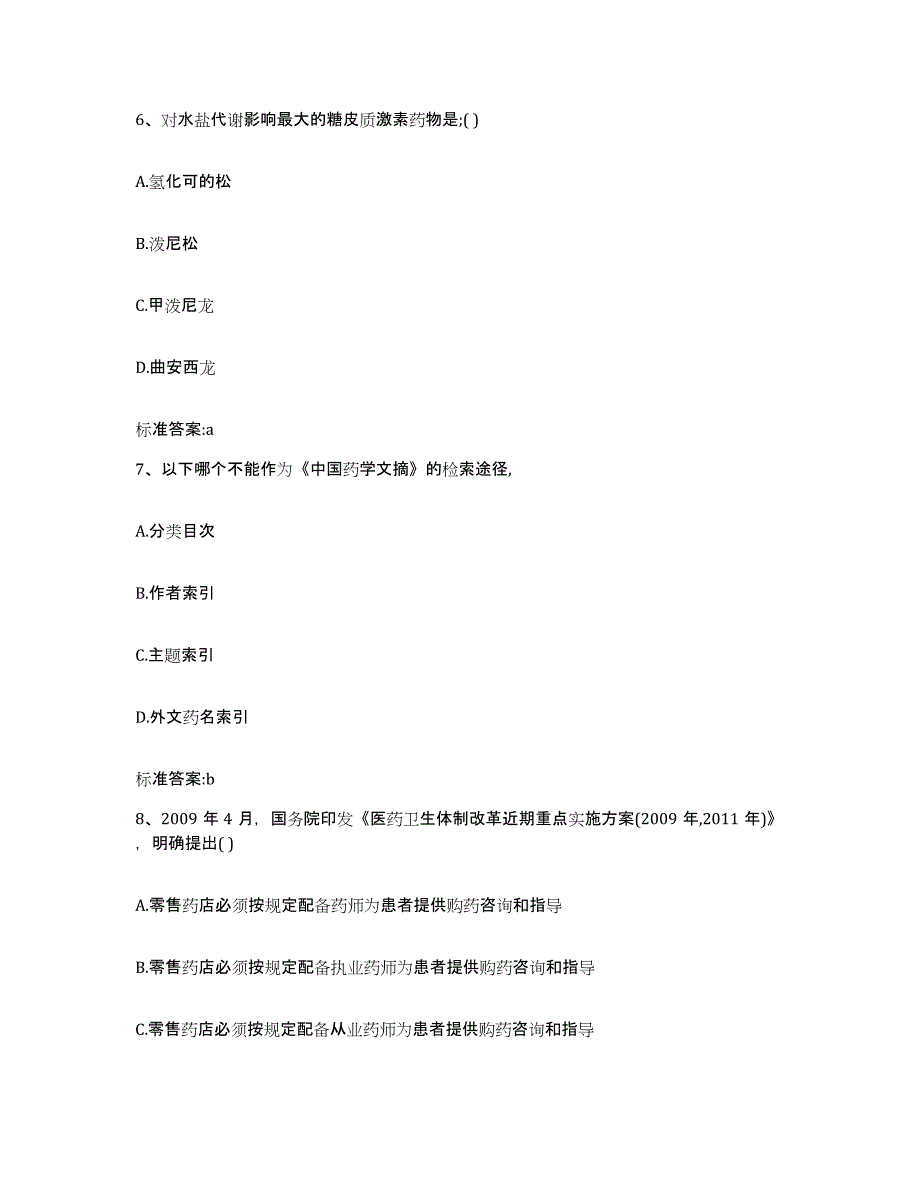 6、对水盐代谢影响最大的糖皮质激素药物是;( )

A.氢化可的松

B.泼尼松

C.甲泼尼龙

D.曲安西龙

标准答案:a

7、以下哪个不能作为《中国药学文摘》的检索途径,

A.分类目次

B.作者索引

C.主题索引

D.外文药名索引

标准答案:b

8、2009 年 4 月，国务院印发《医药卫生体制改革近期重点实施方案(2009 年,2011 年)》，明确提出( )

A.零售药店必须按规定配备药师为患者提供购药咨询和指导

B.零售药店必须按规定配备执业药师为患者提供购药咨询和指导

C.零售药店必须按规定配备从业药师为患者提供购药咨询和指导